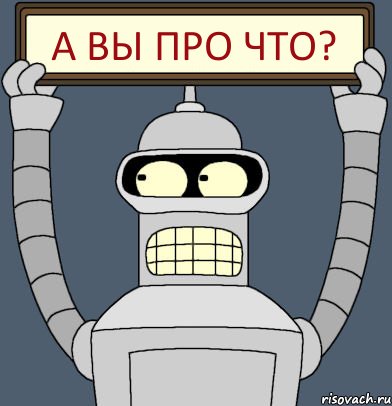 А ВЫ ПРО ЧТО?

risovach.ru